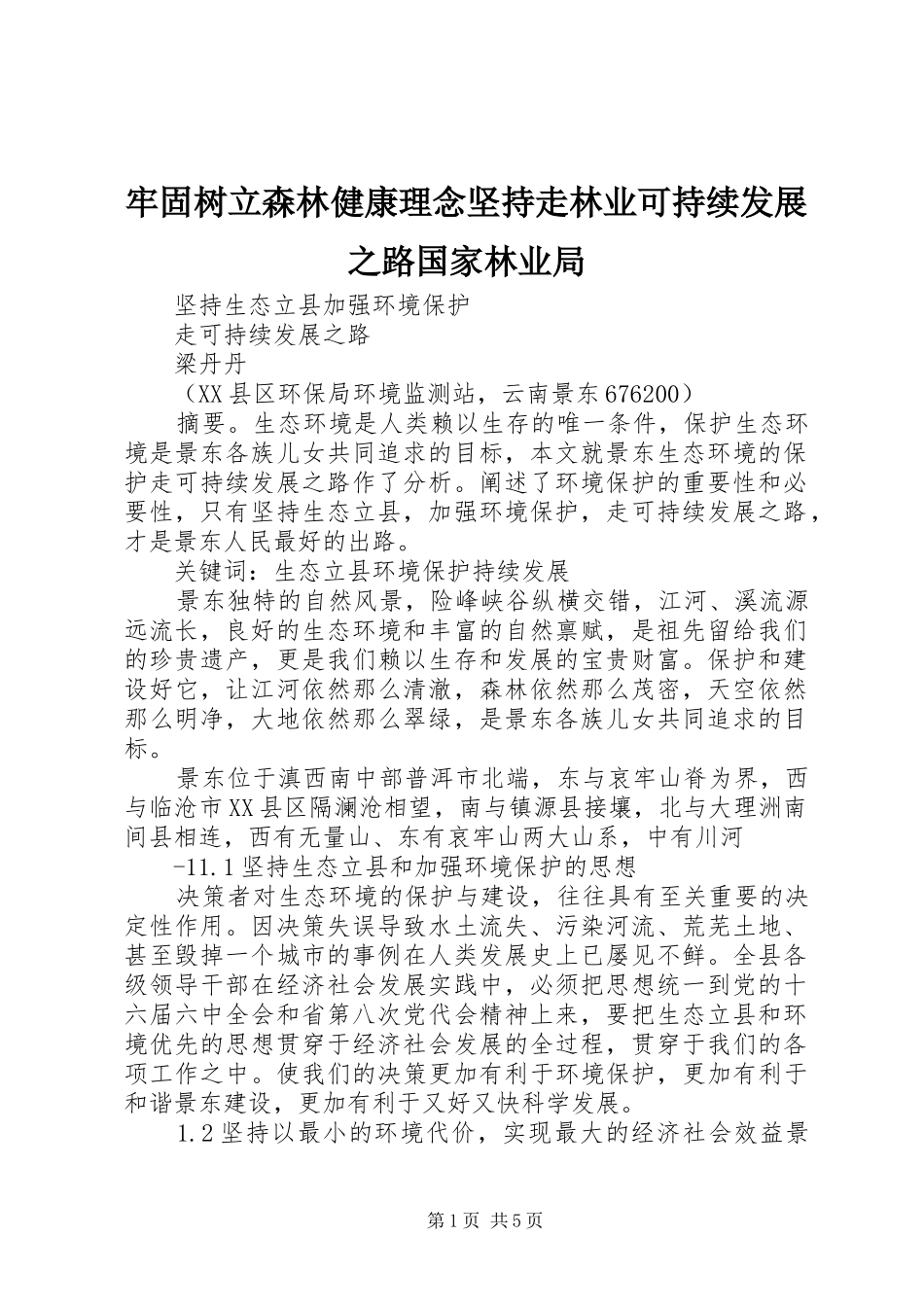 牢固树立森林健康理念坚持走林业可持续发展之路国家林业局

坚持生态立县加强环境保护

走可持续发展之路

梁丹丹

（XX县区环保局环境监测站，云南景东676200）

摘要。生态环境是人类赖以生存的唯一条件，保护生态环境是景东各族儿女共同追求的目标，本文就景东生态环境的保护走可持续发展之路作了分析。阐述了环境保护的重要性和必要性，只有坚持生态立县，加强环境保护，走可持续发展之路，才是景东人民最好的出路。

关键词：生态立县环境保护持续发展

景东独特的自然风景，险峰峡谷纵横交错，江河、溪流源远流长，良好的生态环境和丰富的自然禀赋，是祖先留给我们的珍贵遗产，更是我们赖以生存和发展的宝贵财富。保护和建设好它，让江河依然那么清澈，森林依然那么茂密，天空依然那么明净，大地依然那么翠绿，是景东各族儿女共同追求的目标。

景东位于滇西南中部普洱市北端，东与哀牢山脊为界，西与临沧市XX县区隔澜沧相望，南与镇源县接壤，北与大理洲南间县相连，西有无量山、东有哀牢山两大山系，中有川河

-11.1坚持生态立县和加强环境保护的思想

决策者对生态环境的保护与建设，往往具有至关重要的决定性作用。因决策失误导致水土流失、污染河流、荒芜土地、甚至毁掉一个城市的事例在人类发展史上已屡见不鲜。全县各级领导干部在经济社会发展实践中，必须把思想统一到党的十六届六中全会和省第八次党代会精神上来，要把生态立县和环境优先的思想贯穿于经济社会发展的全过程，贯穿于我们的各项工作之中。使我们的决策更加有利于环境保护，更加有利于和谐景东建设，更加有利于又好又快科学发展。

1.2坚持以最小的环境代价，实现最大的经济社会效益景

第1页 共5页